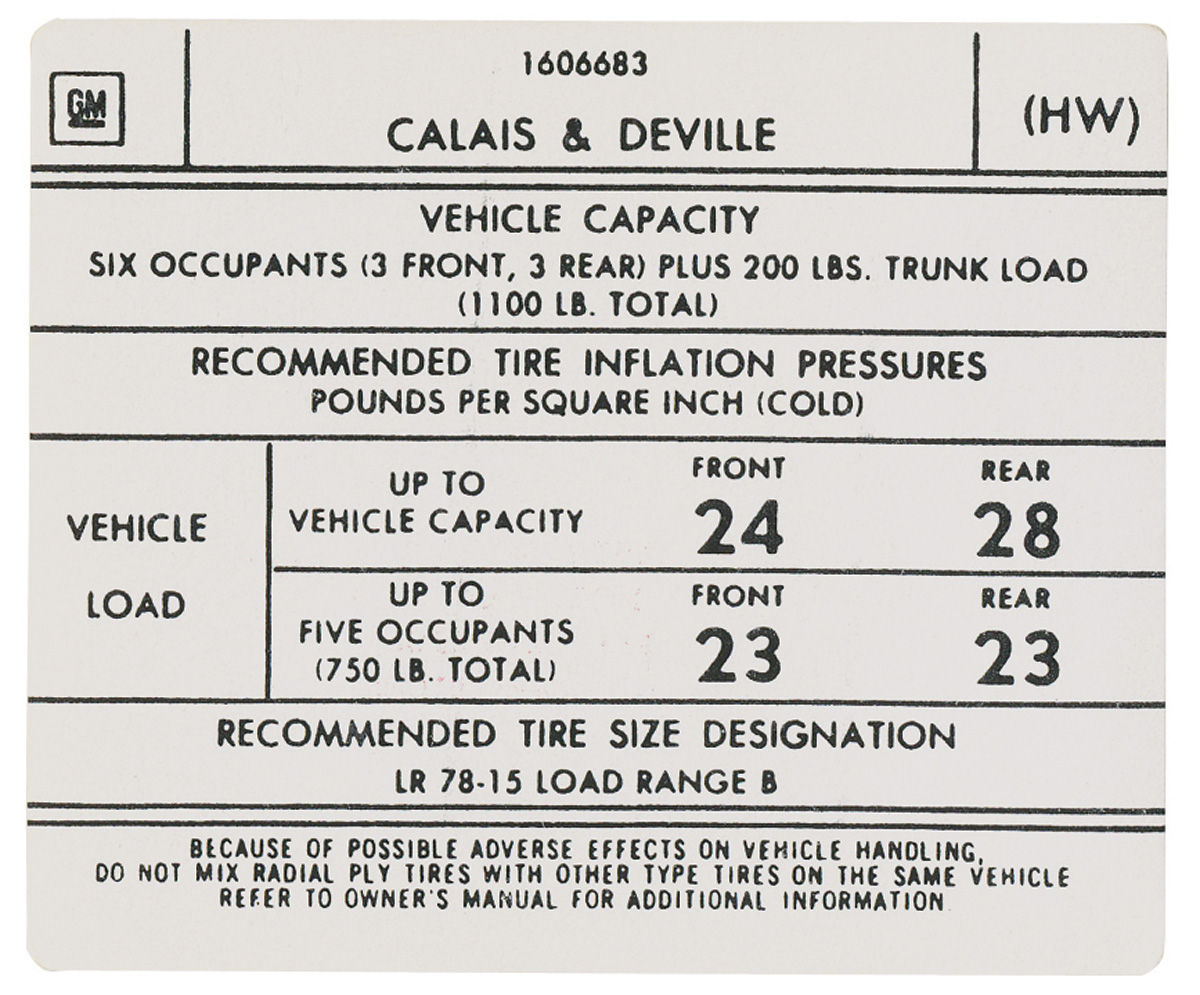 GM

1606683

CALAIS & DEVILLE

(HW)

VEHICLE CAPACITY
SIX OCCUPANTS (3 FRONT, 3 REAR) PLUS 200 LBS. TRUNK LOAD
(1100 LB. TOTAL)

RECOMMENDED TIRE INFLATION PRESSURES
POUNDS PER SQUARE INCH (COLD)

| VEHICLE LOAD | UP TO VEHICLE CAPACITY | FRONT 24 | REAR 28 |
|---|---|---|---|
| | UP TO FIVE OCCUPANTS (750 LB. TOTAL) | FRONT 23 | REAR 23 |

RECOMMENDED TIRE SIZE DESIGNATION
LR 78-15 LOAD RANGE B

BECAUSE OF POSSIBLE ADVERSE EFFECTS ON VEHICLE HANDLING, DO NOT MIX RADIAL PLY TIRES WITH OTHER TYPE TIRES ON THE SAME VEHICLE REFER TO OWNER'S MANUAL FOR ADDITIONAL INFORMATION